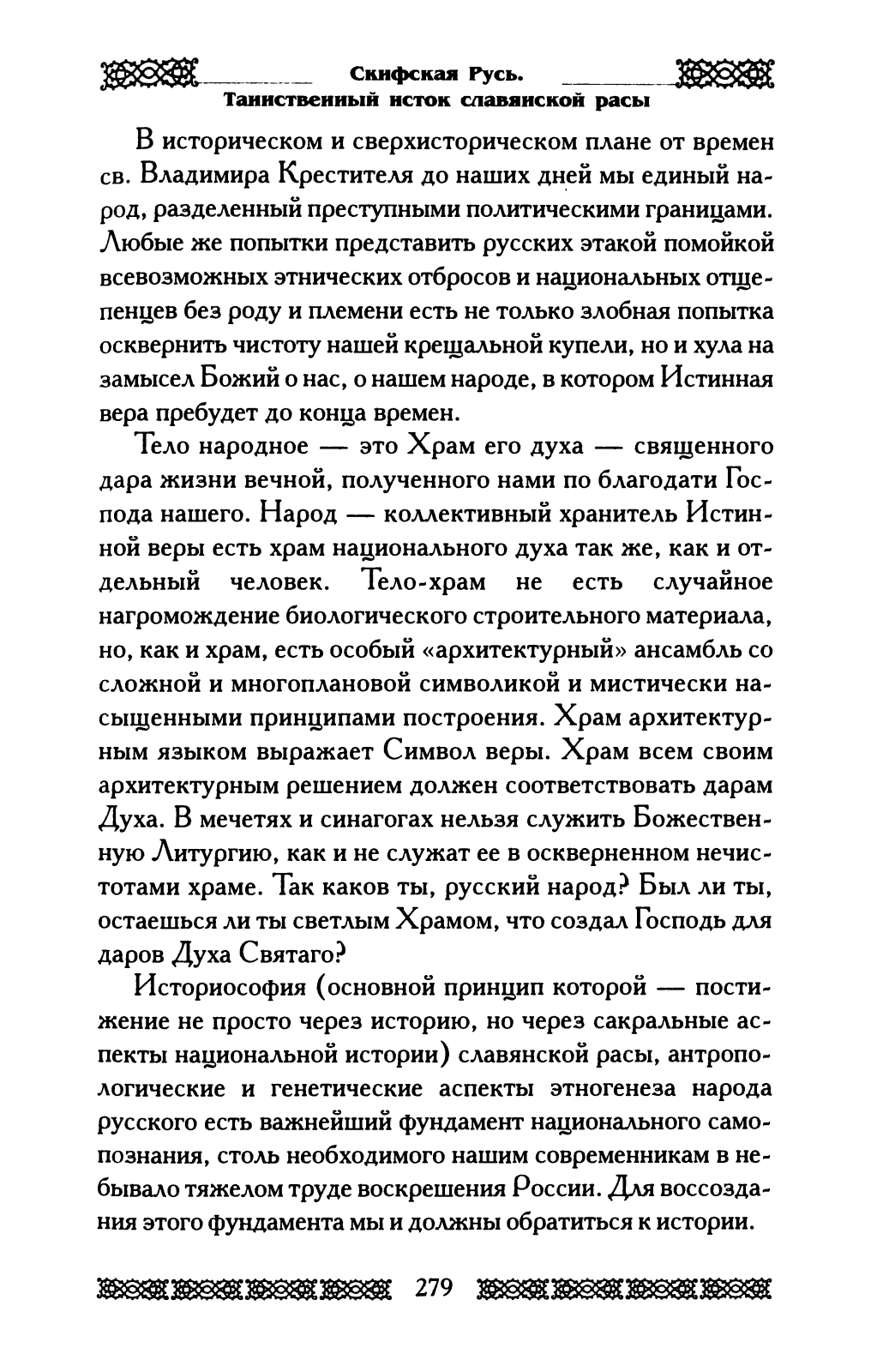 Скифская Русь.
Таинственный исток славянской расы

В историческом и сверхисторическом плане от времен св. Владимира Крестителя до наших дней мы единый народ, разделенный преступными политическими границами. Любые же попытки представить русских этакой помойкой всевозможных этнических отбросов и национальных отщепенцев без роду и племени есть не только злобная попытка осквернить чистоту нашей крещальной купели, но и хула на замысел Божий о нас, о нашем народе, в котором Истинная вера пребудет до конца времен.

Тело народное — это Храм его духа — священного дара жизни вечной, полученного нами по благодати Господа нашего. Народ — коллективный хранитель Истинной веры есть храм национального духа так же, как и отдельный человек. Тело-храм не есть случайное нагромождение биологического строительного материала, но, как и храм, есть особый «архитектурный» ансамбль со сложной и многоплановой символикой и мистически насыщенными принципами построения. Храм архитектурным языком выражает Символ веры. Храм всем своим архитектурным решением должен соответствовать дарам Духа. В мечетях и синагогах нельзя служить Божественную Литургию, как и не служат ее в оскверненном нечистотами храме. Так каков ты, русский народ? Был ли ты, остаешься ли ты светлым Храмом, что создал Господь для даров Духа Святаго?

Историософия (основной принцип которой — постижение не просто через историю, но через сакральные аспекты национальной истории) славянской расы, антропологические и генетические аспекты этногенеза народа русского есть важнейший фундамент национального самопознания, столь необходимого нашим современникам в небывало тяжелом труде воскрешения России. Для воссоздания этого фундамента мы и должны обратиться к истории.

279